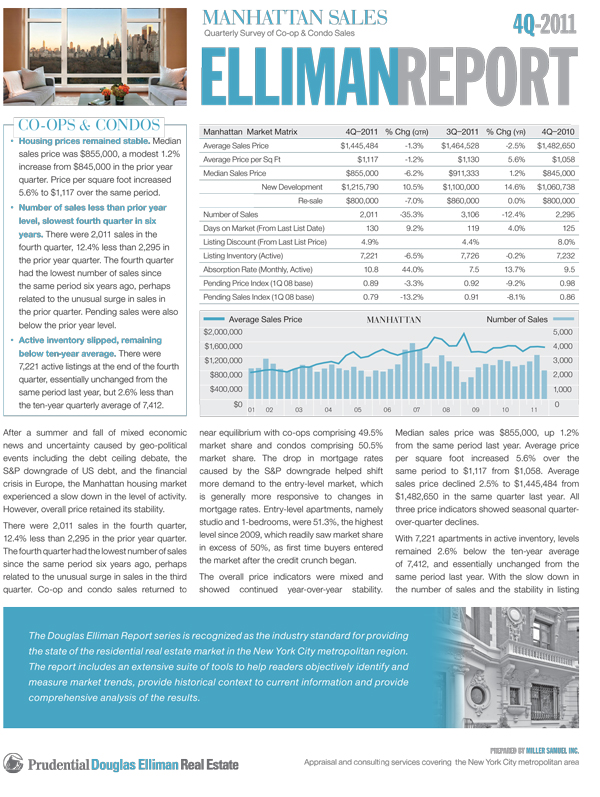 MANHATTAN SALES
Quarterly Survey of Co-op & Condo Sales

4Q-2011

ELLIMANREPORT

CO-OPS & CONDOS

• Housing prices remained stable. Median sales price was $855,000, a modest 1.2% increase from $845,000 in the prior year quarter. Price per square foot increased 5.6% to $1,117 over the same period.

• Number of sales less than prior year level, slowest fourth quarter in six years. There were 2,011 sales in the fourth quarter, 12.4% less than 2,295 in the prior year quarter. The fourth quarter had the lowest number of sales since the same period six years ago, perhaps related to the unusual surge in sales in the prior quarter. Pending sales were also below the prior year level.

• Active inventory slipped, remaining below ten-year average. There were 7,221 active listings at the end of the fourth quarter, essentially unchanged from the same period last year, but 2.6% less than the ten-year quarterly average of 7,412.

| Manhattan Market Matrix | 4Q–2011 | % Chg (QTR) | 3Q–2011 | % Chg (YR) | 4Q–2010 |
|---|---|---|---|---|---|
| Average Sales Price | $1,445,484 | -1.3% | $1,464,528 | -2.5% | $1,482,650 |
| Average Price per Sq Ft | $1,117 | -1.2% | $1,130 | 5.6% | $1,058 |
| Median Sales Price | $855,000 | -6.2% | $911,333 | 1.2% | $845,000 |
| New Development | $1,215,790 | 10.5% | $1,100,000 | 14.6% | $1,060,738 |
| Re-sale | $800,000 | -7.0% | $860,000 | 0.0% | $800,000 |
| Number of Sales | 2,011 | -35.3% | 3,106 | -12.4% | 2,295 |
| Days on Market (From Last List Date) | 130 | 9.2% | 119 | 4.0% | 125 |
| Listing Discount (From Last List Price) | 4.9% | | 4.4% | | 8.0% |
| Listing Inventory (Active) | 7,221 | -6.5% | 7,726 | -0.2% | 7,232 |
| Absorption Rate (Monthly, Active) | 10.8 | 44.0% | 7.5 | 13.7% | 9.5 |
| Pending Price Index (1Q 08 base) | 0.89 | -3.3% | 0.92 | -9.2% | 0.98 |
| Pending Sales Index (1Q 08 base) | 0.79 | -13.2% | 0.91 | -8.1% | 0.86 |

Average Sales Price MANHATTAN Number of Sales
$2,000,000 $1,600,000 $1,200,000 $800,000 $400,000 $0
5,000 4,000 3,000 2,000 1,000 0
01 02 03 04 05 06 07 08 09 10 11

After a summer and fall of mixed economic news and uncertainty caused by geo-political events including the debt ceiling debate, the S&P downgrade of US debt, and the financial crisis in Europe, the Manhattan housing market experienced a slow down in the level of activity. However, overall price retained its stability.

There were 2,011 sales in the fourth quarter, 12.4% less than 2,295 in the prior year quarter. The fourth quarter had the lowest number of sales since the same period six years ago, perhaps related to the unusual surge in sales in the third quarter. Co-op and condo sales returned to near equilibrium with co-ops comprising 49.5% market share and condos comprising 50.5% market share. The drop in mortgage rates caused by the S&P downgrade helped shift more demand to the entry-level market, which is generally more responsive to changes in mortgage rates. Entry-level apartments, namely studio and 1-bedrooms, were 51.3%, the highest level since 2009, which readily saw market share in excess of 50%, as first time buyers entered the market after the credit crunch began.

The overall price indicators were mixed and showed continued year-over-year stability. Median sales price was $855,000, up 1.2% from the same period last year. Average price per square foot increased 5.6% over the same period to $1,117 from $1,058. Average sales price declined 2.5% to $1,445,484 from $1,482,650 in the same quarter last year. All three price indicators showed seasonal quarter-over-quarter declines.

With 7,221 apartments in active inventory, levels remained 2.6% below the ten-year average of 7,412, and essentially unchanged from the same period last year. With the slow down in the number of sales and the stability in listing

The Douglas Elliman Report series is recognized as the industry standard for providing the state of the residential real estate market in the New York City metropolitan region. The report includes an extensive suite of tools to help readers objectively identify and measure market trends, provide historical context to current information and provide comprehensive analysis of the results.

Prudential Douglas Elliman Real Estate

PREPARED BY MILLER SAMUEL INC.
Appraisal and consulting services covering the New York City metropolitan area